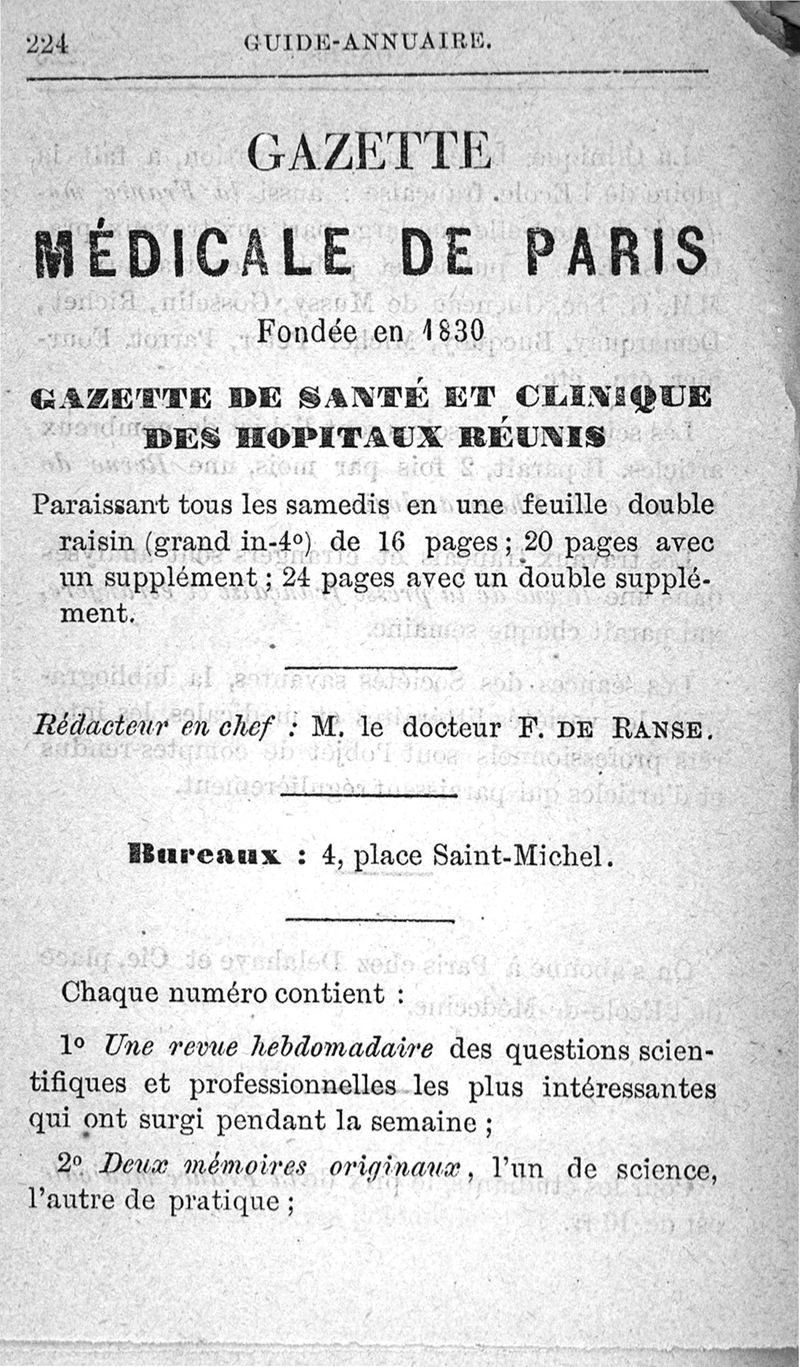 224 GUIDE-ANNUAIRE.

GAZETTE

MÉDICALE DE PARIS

Fondée en 1830

GAZETTE DE SANTÉ ET CLINIQUE DES HOPITAUX RÉUNIS

Paraissant tous les samedis en une feuille double raisin (grand in-4°) de 16 pages ; 20 pages avec un supplément ; 24 pages avec un double supplément.

Rédacteur en chef : M. le docteur F. DE RANSE.

Bureaux : 4, place Saint-Michel.

Chaque numéro contient :

1° Une revue hebdomadaire des questions scientifiques et professionnelles les plus intéressantes qui ont surgi pendant la semaine ;

2° Deux mémoires originaux, l'un de science, l'autre de pratique ;